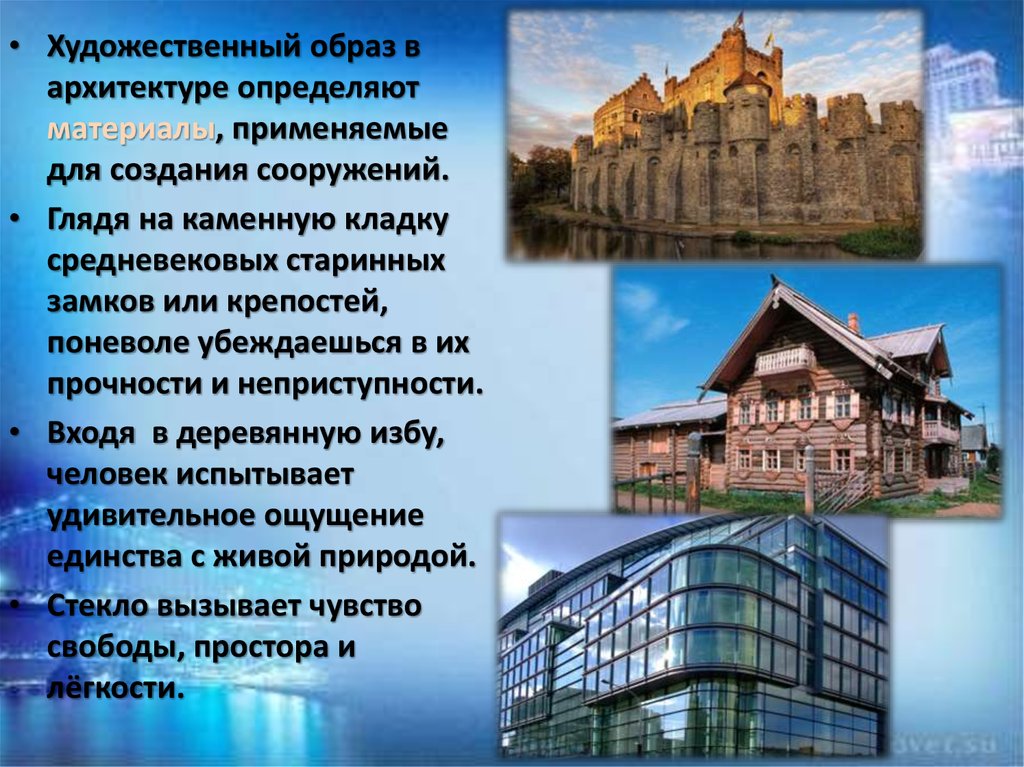 • Художественный образ в архитектуре определяют материалы, применяемые для создания сооружений.

• Глядя на каменную кладку средневековых старинных замков или крепостей, поневоле убеждаешься в их прочности и неприступности.

• Входя в деревянную избу, человек испытывает удивительное ощущение единства с живой природой.

• Стекло вызывает чувство свободы, простора и лёгкости.